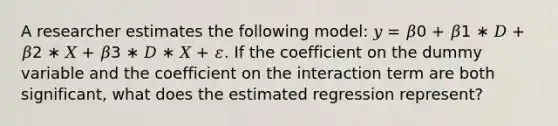 A researcher estimates the following model: $y = \beta 0 + \beta 1 * D + \beta 2 * X + \beta 3 * D * X + \varepsilon$. If the coefficient on the dummy variable and the coefficient on the interaction term are both significant, what does the estimated regression represent?